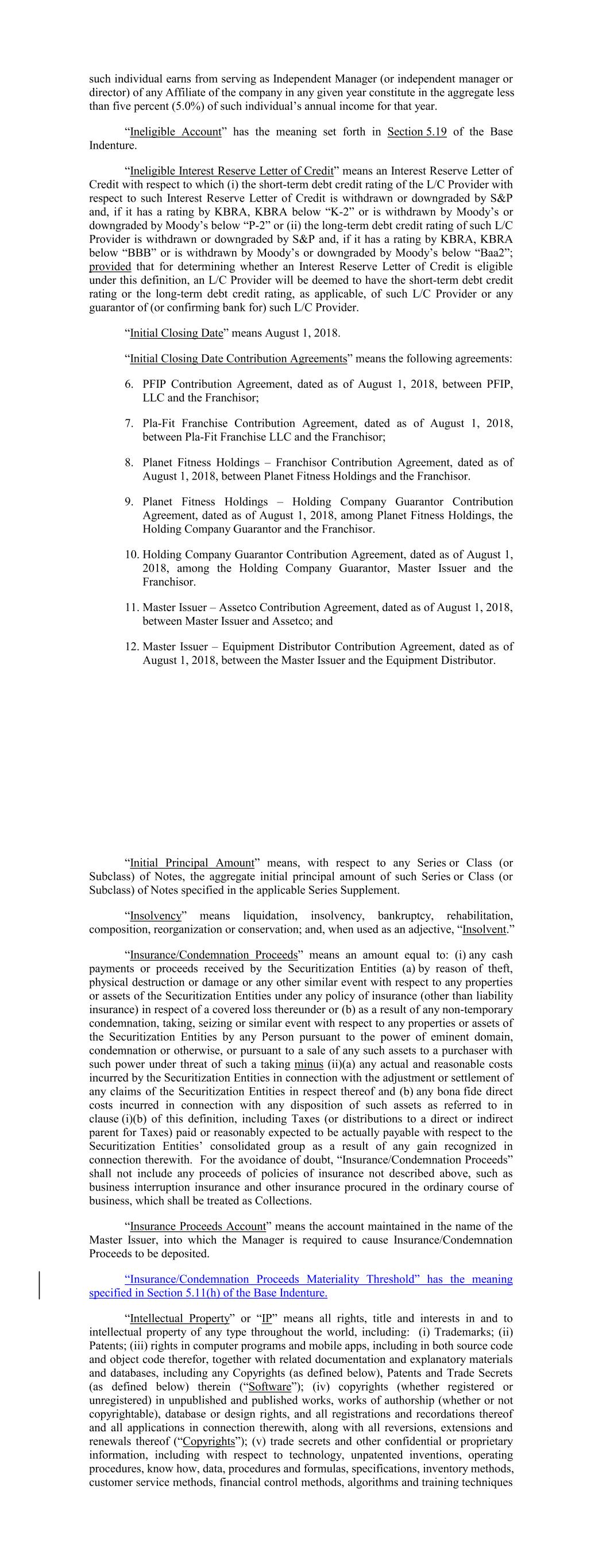 such individual earns from serving as Independent Manager (or independent manager or director) of any Affiliate of the company in any given year constitute in the aggregate less than five percent (5.0%) of such individual's annual income for that year.

"Ineligible Account" has the meaning set forth in Section 5.19 of the Base Indenture.

"Ineligible Interest Reserve Letter of Credit" means an Interest Reserve Letter of Credit with respect to which (i) the short-term debt credit rating of the L/C Provider with respect to such Interest Reserve Letter of Credit is withdrawn or downgraded by S&P and, if it has a rating by KBRA, KBRA below "K-2" or is withdrawn by Moody's or downgraded by Moody's below "P-2" or (ii) the long-term debt credit rating of such L/C Provider is withdrawn or downgraded by S&P and, if it has a rating by KBRA, KBRA below "BBB" or is withdrawn by Moody's or downgraded by Moody's below "Baa2"; provided that for determining whether an Interest Reserve Letter of Credit is eligible under this definition, an L/C Provider will be deemed to have the short-term debt credit rating or the long-term debt credit rating, as applicable, of such L/C Provider or any guarantor of (or confirming bank for) such L/C Provider.

"Initial Closing Date" means August 1, 2018.

"Initial Closing Date Contribution Agreements" means the following agreements:

6. PFIP Contribution Agreement, dated as of August 1, 2018, between PFIP, LLC and the Franchisor;

7. Pla-Fit Franchise Contribution Agreement, dated as of August 1, 2018, between Pla-Fit Franchise LLC and the Franchisor;

8. Planet Fitness Holdings – Franchisor Contribution Agreement, dated as of August 1, 2018, between Planet Fitness Holdings and the Franchisor.

9. Planet Fitness Holdings – Holding Company Guarantor Contribution Agreement, dated as of August 1, 2018, among Planet Fitness Holdings, the Holding Company Guarantor and the Franchisor.

10. Holding Company Guarantor Contribution Agreement, dated as of August 1, 2018, among the Holding Company Guarantor, Master Issuer and the Franchisor.

11. Master Issuer – Assetco Contribution Agreement, dated as of August 1, 2018, between Master Issuer and Assetco; and

12. Master Issuer – Equipment Distributor Contribution Agreement, dated as of August 1, 2018, between the Master Issuer and the Equipment Distributor.

"Initial Principal Amount" means, with respect to any Series or Class (or Subclass) of Notes, the aggregate initial principal amount of such Series or Class (or Subclass) of Notes specified in the applicable Series Supplement.

"Insolvency" means liquidation, insolvency, bankruptcy, rehabilitation, composition, reorganization or conservation; and, when used as an adjective, "Insolvent."

"Insurance/Condemnation Proceeds" means an amount equal to: (i) any cash payments or proceeds received by the Securitization Entities (a) by reason of theft, physical destruction or damage or any other similar event with respect to any properties or assets of the Securitization Entities under any policy of insurance (other than liability insurance) in respect of a covered loss thereunder or (b) as a result of any non-temporary condemnation, taking, seizing or similar event with respect to any properties or assets of the Securitization Entities by any Person pursuant to the power of eminent domain, condemnation or otherwise, or pursuant to a sale of any such assets to a purchaser with such power under threat of such a taking minus (ii)(a) any actual and reasonable costs incurred by the Securitization Entities in connection with the adjustment or settlement of any claims of the Securitization Entities in respect thereof and (b) any bona fide direct costs incurred in connection with any disposition of such assets as referred to in clause (i)(b) of this definition, including Taxes (or distributions to a direct or indirect parent for Taxes) paid or reasonably expected to be actually payable with respect to the Securitization Entities' consolidated group as a result of any gain recognized in connection therewith. For the avoidance of doubt, "Insurance/Condemnation Proceeds" shall not include any proceeds of policies of insurance not described above, such as business interruption insurance and other insurance procured in the ordinary course of business, which shall be treated as Collections.

"Insurance Proceeds Account" means the account maintained in the name of the Master Issuer, into which the Manager is required to cause Insurance/Condemnation Proceeds to be deposited.

"Insurance/Condemnation Proceeds Materiality Threshold" has the meaning specified in Section 5.11(h) of the Base Indenture.

"Intellectual Property" or "IP" means all rights, title and interests in and to intellectual property of any type throughout the world, including: (i) Trademarks; (ii) Patents; (iii) rights in computer programs and mobile apps, including in both source code and object code therefor, together with related documentation and explanatory materials and databases, including any Copyrights (as defined below), Patents and Trade Secrets (as defined below) therein ("Software"); (iv) copyrights (whether registered or unregistered) in unpublished and published works, works of authorship (whether or not copyrightable), database or design rights, and all registrations and recordations thereof and all applications in connection therewith, along with all reversions, extensions and renewals thereof ("Copyrights"); (v) trade secrets and other confidential or proprietary information, including with respect to technology, unpatented inventions, operating procedures, know how, data, procedures and formulas, specifications, inventory methods, customer service methods, financial control methods, algorithms and training techniques